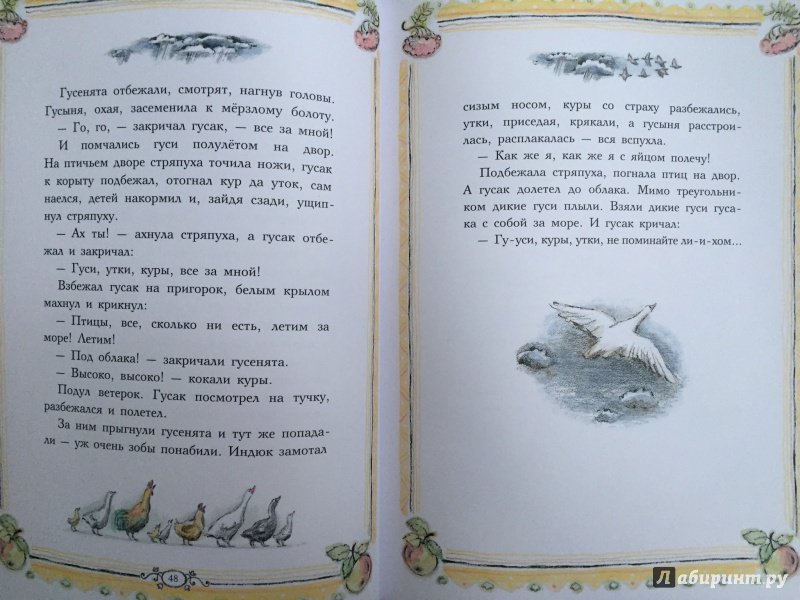 Гусенята отбежали, смотрят, нагнув головы. Гусыня, охая, засеменила к мёрзлому болоту.

— Го, го, — закричал гусак, — все за мной!

И помчались гуси полулётом на двор. На птичьем дворе стряпуха точила ножи, гусак к корыту подбежал, отогнал кур да уток, сам наелся, детей накормил и, зайдя сзади, ущипнул стряпуху.

— Ах ты! — ахнула стряпуха, а гусак отбежал и закричал:

— Гуси, утки, куры, все за мной!

Взбежал гусак на пригорок, белым крылом махнул и крикнул:

— Птицы, все, сколько ни есть, летим за море! Летим!

— Под облака! — закричали гусенята.

— Высоко, высоко! — кокали куры.

Подул ветерок. Гусак посмотрел на тучку, разбежался и полетел.

За ним прыгнули гусенята и тут же попадали — уж очень зобы понабили. Индюк замотал

48

сизым носом, куры со страху разбежались, утки, приседая, крякали, а гусыня расстроилась, расплакалась — вся вспухла.

— Как же я, как же я с яйцом полечу!

Подбежала стряпуха, погнала птиц на двор. А гусак долетел до облака. Мимо треугольником дикие гуси плыли. Взяли дикие гуси гусака с собой за море. И гусак кричал:

— Гу-уси, куры, утки, не поминайте ли-и-хом...

Лабиринт.ру